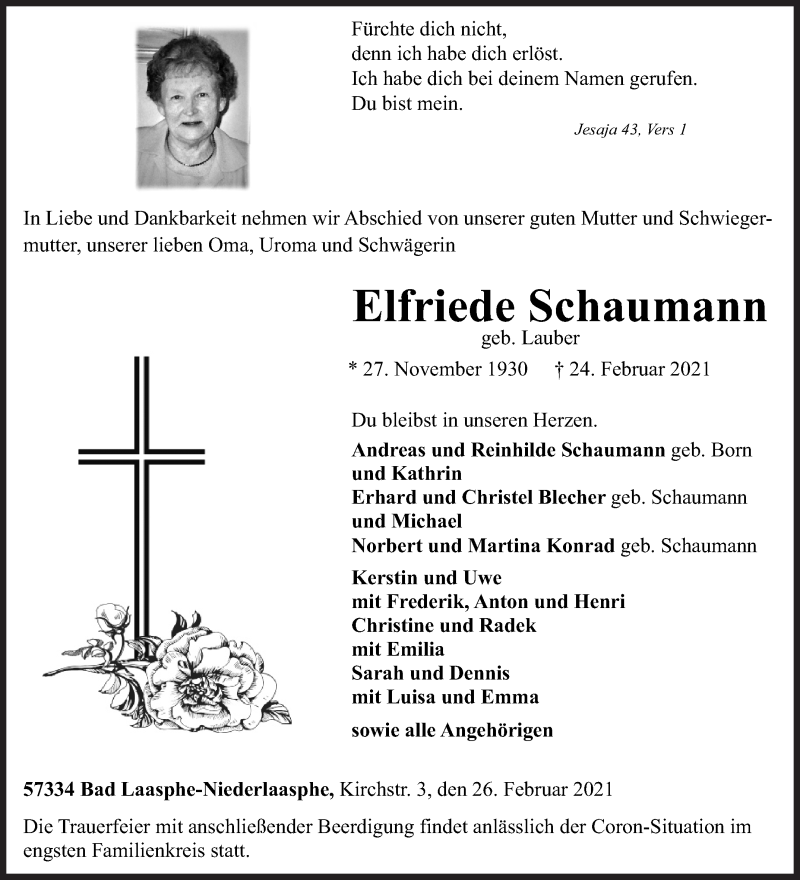 Fürchte dich nicht,
denn ich habe dich erlöst.
Ich habe dich bei deinem Namen gerufen.
Du bist mein.

Jesaja 43, Vers 1

In Liebe und Dankbarkeit nehmen wir Abschied von unserer guten Mutter und Schwiegermutter, unserer lieben Oma, Uroma und Schwägerin

Elfriede Schaumann
geb. Lauber

* 27. November 1930 † 24. Februar 2021

Du bleibst in unseren Herzen.

Andreas und Reinhilde Schaumann geb. Born
und Kathrin
Erhard und Christel Blecher geb. Schaumann
und Michael
Norbert und Martina Konrad geb. Schaumann

Kerstin und Uwe
mit Frederik, Anton und Henri
Christine und Radek
mit Emilia
Sarah und Dennis
mit Luisa und Emma

sowie alle Angehörigen

57334 Bad Laasphe-Niederlaasphe, Kirchstr. 3, den 26. Februar 2021

Die Trauerfeier mit anschließender Beerdigung findet anlässlich der Coron-Situation im engsten Familienkreis statt.